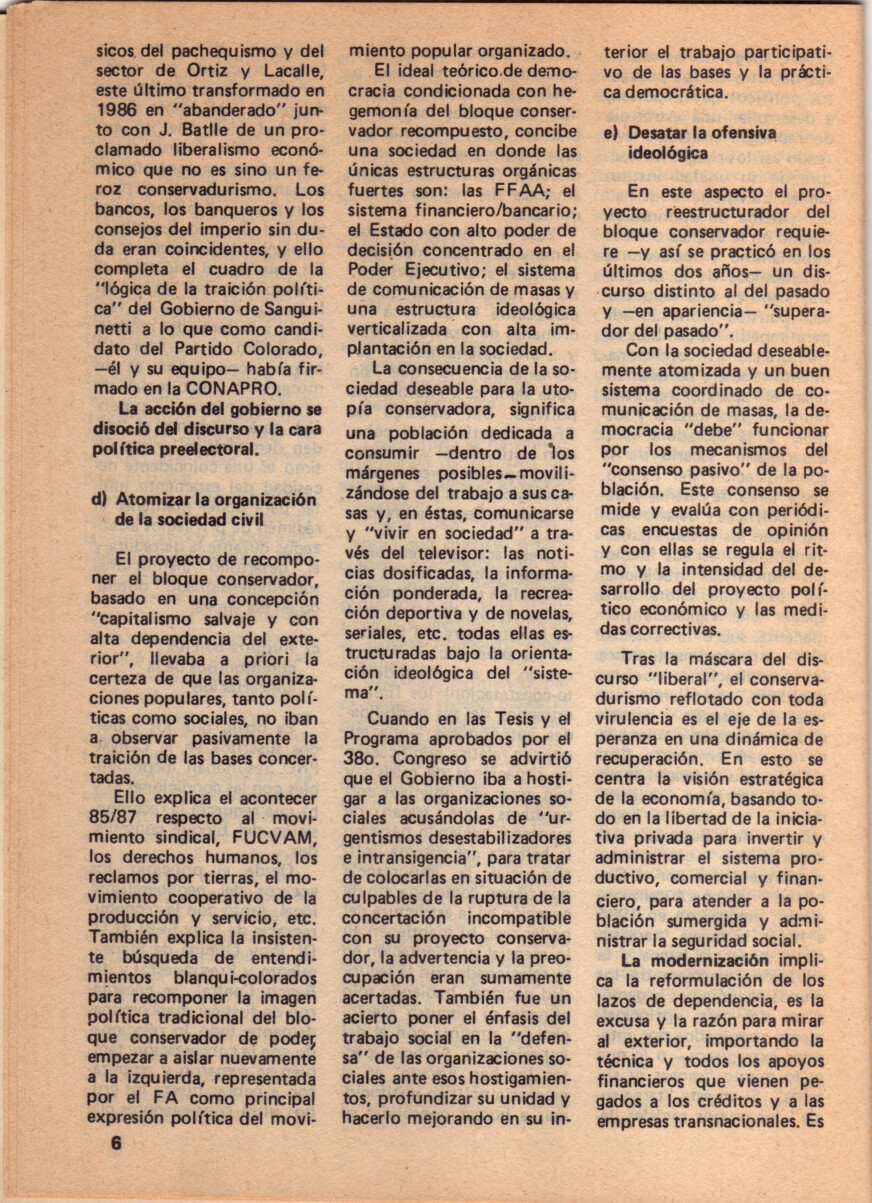 sicos del pachequismo y del sector de Ortiz y Lacalle, este último transformado en 1986 en "abanderado" junto con J. Batlle de un proclamado liberalismo económico que no es sino un feroz conservadurismo. Los bancos, los banqueros y los consejos del imperio sin duda eran coincidentes, y ello completa el cuadro de la "lógica de la traición política" del Gobierno de Sanguinetti a lo que como candidato del Partido Colorado, —él y su equipo— había firmado en la CONAPRO.

La acción del gobierno se disoció del discurso y la cara política preelectoral.

d) Atomizar la organización de la sociedad civil

El proyecto de recomponer el bloque conservador, basado en una concepción "capitalismo salvaje y con alta dependencia del exterior", llevaba a priori la certeza de que las organizaciones populares, tanto políticas como sociales, no iban a observar pasivamente la traición de las bases concertadas.

Ello explica el acontecer 85/87 respecto al movimiento sindical, FUCVAM, los derechos humanos, los reclamos por tierras, el movimiento cooperativo de la producción y servicio, etc. También explica la insistente búsqueda de entendimientos blanqui-colorados para recomponer la imagen política tradicional del bloque conservador de poder, empezar a aislar nuevamente a la izquierda, representada por el FA como principal expresión política del movimiento popular organizado.

El ideal teórico de democracia condicionada con hegemonía del bloque conservador recompuesto, concibe una sociedad en donde las únicas estructuras orgánicas fuertes son: las FFAA; el sistema financiero/bancario; el Estado con alto poder de decisión concentrado en el Poder Ejecutivo; el sistema de comunicación de masas y una estructura ideológica verticalizada con alta implantación en la sociedad.

La consecuencia de la sociedad deseable para la utopía conservadora, significa una población dedicada a consumir —dentro de los márgenes posibles— movilizándose del trabajo a sus casas y, en éstas, comunicarse y "vivir en sociedad" a través del televisor: las noticias dosificadas, la información ponderada, la recreación deportiva y de novelas, seriales, etc. todas ellas estructuradas bajo la orientación ideológica del "sistema".

Cuando en las Tesis y el Programa aprobados por el 38o. Congreso se advirtió que el Gobierno iba a hostigar a las organizaciones sociales acusándolas de "urgentismos desestabilizadores e intransigencia", para tratar de colocarlas en situación de culpables de la ruptura de la concertación incompatible con su proyecto conservador, la advertencia y la preocupación eran sumamente acertadas. También fue un acierto poner el énfasis del trabajo social en la "defensa" de las organizaciones sociales ante esos hostigamientos, profundizar su unidad y hacerlo mejorando en su interior el trabajo participativo de las bases y la práctica democrática.

e) Desatar la ofensiva ideológica

En este aspecto el proyecto reestructurador del bloque conservador requiere —y así se practicó en los últimos dos años— un discurso distinto al del pasado y —en apariencia— "superador del pasado".

Con la sociedad deseablemente atomizada y un buen sistema coordinado de comunicación de masas, la democracia "debe" funcionar por los mecanismos del "consenso pasivo" de la población. Este consenso se mide y evalúa con periódicas encuestas de opinión y con ellas se regula el ritmo y la intensidad del desarrollo del proyecto político económico y las medidas correctivas.

Tras la máscara del discurso "liberal", el conservadurismo reflotado con toda virulencia es el eje de la esperanza en una dinámica de recuperación. En esto se centra la visión estratégica de la economía, basando todo en la libertad de la iniciativa privada para invertir y administrar el sistema productivo, comercial y financiero, para atender a la población sumergida y administrar la seguridad social.

La modernización implica la reformulación de los lazos de dependencia, es la excusa y la razón para mirar al exterior, importando la técnica y todos los apoyos financieros que vienen pegados a los créditos y a las empresas transnacionales. Es

6